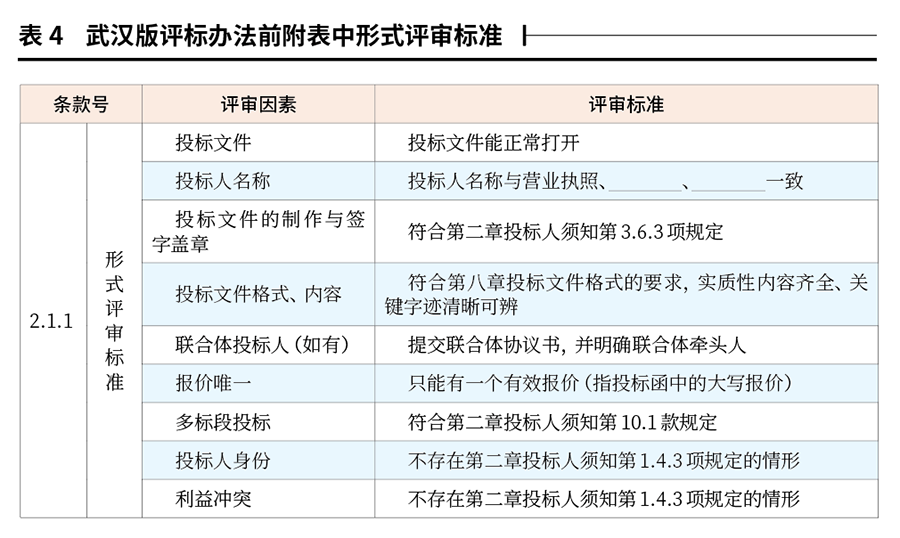 表 4　武汉版评标办法前附表中形式评审标准

| 条款号 | | 评审因素 | 评审标准 |
|---|---|---|---|
| 2.1.1 | 形式评审标准 | 投标文件 | 投标文件能正常打开 |
| | | 投标人名称 | 投标人名称与营业执照、________、________一致 |
| | | 投标文件的制作与签字盖章 | 符合第二章投标人须知第 3.6.3 项规定 |
| | | 投标文件格式、内容 | 符合第八章投标文件格式的要求，实质性内容齐全、关键字迹清晰可辨 |
| | | 联合体投标人（如有） | 提交联合体协议书，并明确联合体牵头人 |
| | | 报价唯一 | 只能有一个有效报价（指投标函中的大写报价） |
| | | 多标段投标 | 符合第二章投标人须知第 10.1 款规定 |
| | | 投标人身份 | 不存在第二章投标人须知第 1.4.3 项规定的情形 |
| | | 利益冲突 | 不存在第二章投标人须知第 1.4.3 项规定的情形 |